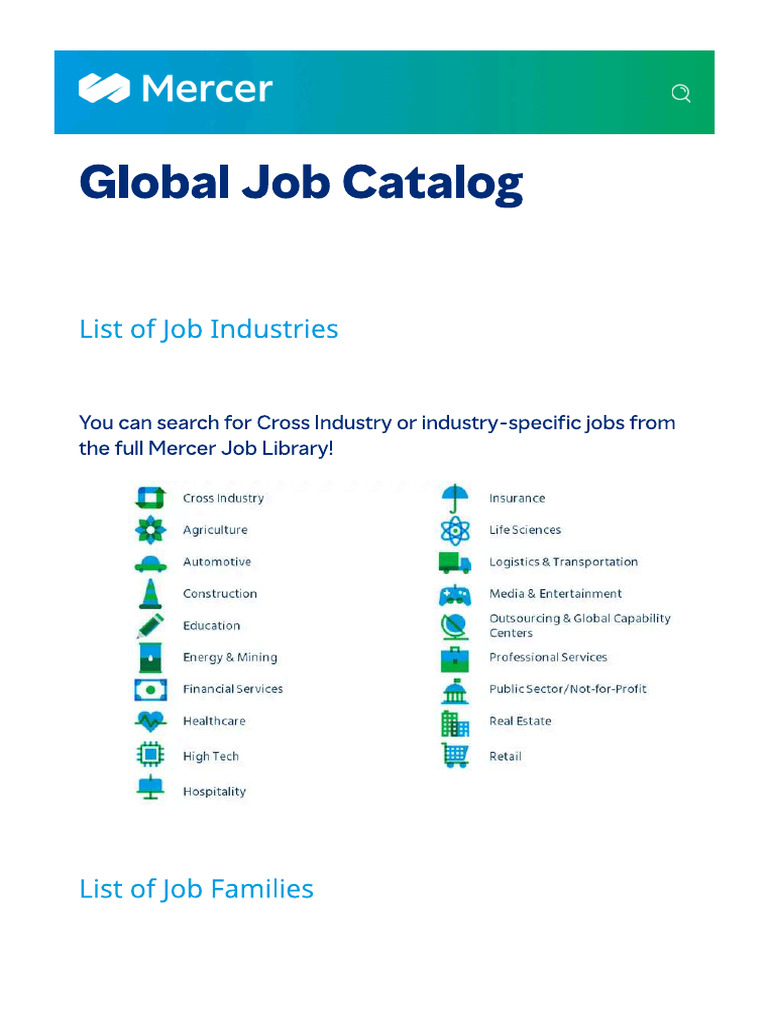 Mercer

Global Job Catalog

List of Job Industries

You can search for Cross Industry or industry-specific jobs from the full Mercer Job Library!

Cross Industry
Agriculture
Automotive
Construction
Education
Energy & Mining
Financial Services
Healthcare
High Tech
Hospitality

Insurance
Life Sciences
Logistics & Transportation
Media & Entertainment
Outsourcing & Global Capability Centers
Professional Services
Public Sector/Not-for-Profit
Real Estate
Retail

List of Job Families